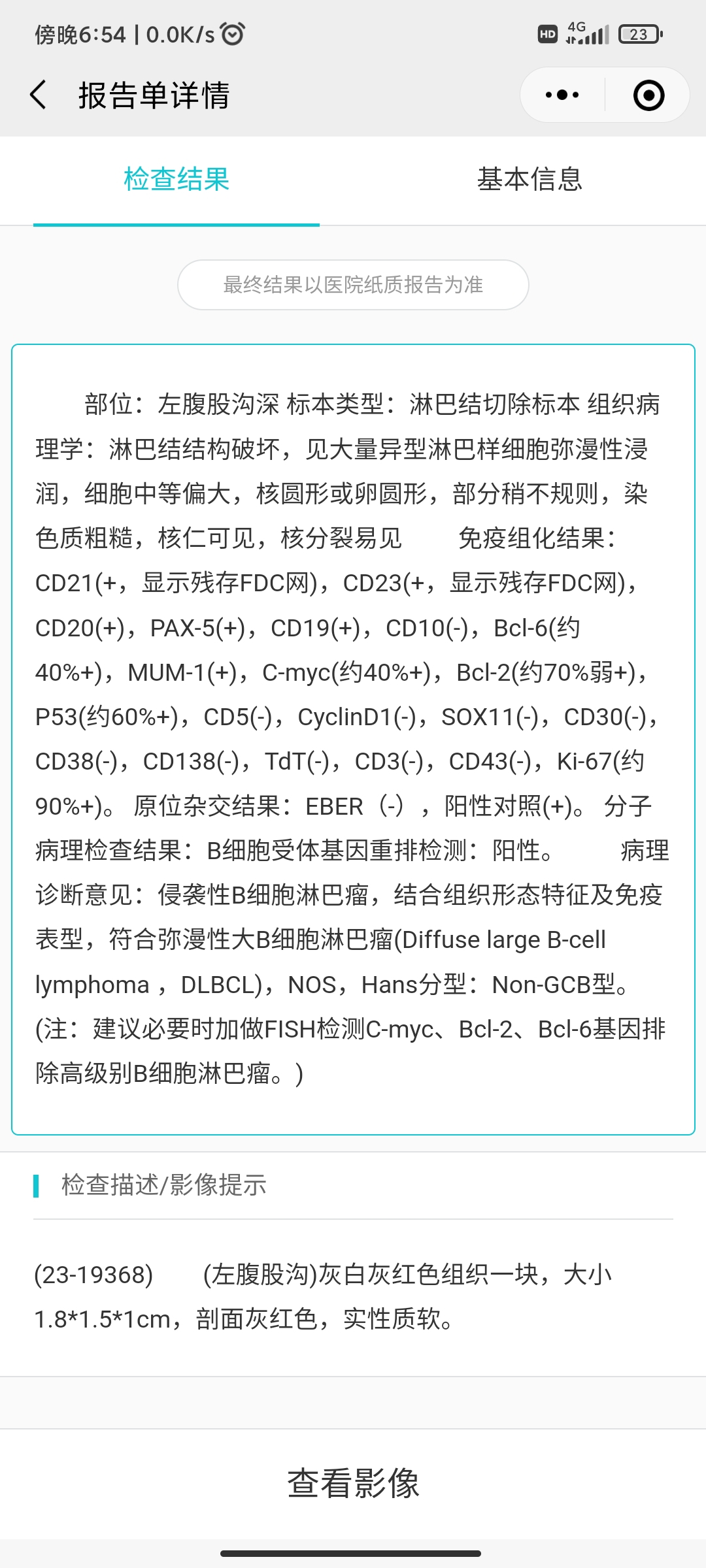 傍晚6:54 | 0.0K/s

HD 4G 23

报告单详情

检查结果

基本信息

最终结果以医院纸质报告为准

部位：左腹股沟深 标本类型：淋巴结切除标本 组织病理学：淋巴结结构破坏，见大量异型淋巴样细胞弥漫性浸润，细胞中等偏大，核圆形或卵圆形，部分稍不规则，染色质粗糙，核仁可见，核分裂易见　　免疫组化结果：CD21(+，显示残存FDC网)，CD23(+，显示残存FDC网)，CD20(+)，PAX-5(+)，CD19(+)，CD10(-)，Bcl-6(约40%+)，MUM-1(+)，C-myc(约40%+)，Bcl-2(约70%弱+)，P53(约60%+)，CD5(-)，CyclinD1(-)，SOX11(-)，CD30(-)，CD38(-)，CD138(-)，TdT(-)，CD3(-)，CD43(-)，Ki-67(约90%+)。 原位杂交结果：EBER（-），阳性对照(+)。 分子病理检查结果：B细胞受体基因重排检测：阳性。　　病理诊断意见：侵袭性B细胞淋巴瘤，结合组织形态特征及免疫表型，符合弥漫性大B细胞淋巴瘤(Diffuse large B-cell lymphoma，DLBCL)，NOS，Hans分型：Non-GCB型。(注：建议必要时加做FISH检测C-myc、Bcl-2、Bcl-6基因排除高级别B细胞淋巴瘤。)

检查描述/影像提示

(23-19368)　　(左腹股沟)灰白灰红色组织一块，大小1.8*1.5*1cm，剖面灰红色，实性质软。

查看影像